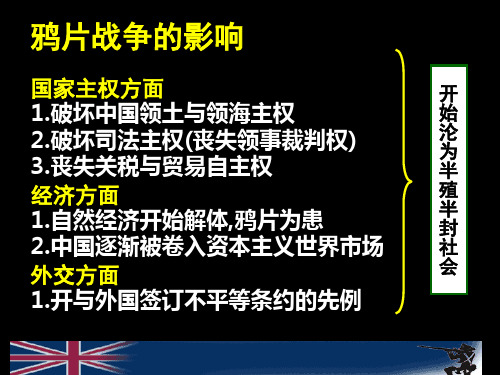 鸦片战争的影响

国家主权方面
1.破坏中国领土与领海主权
2.破坏司法主权(丧失领事裁判权)
3.丧失关税与贸易自主权

经济方面
1.自然经济开始解体,鸦片为患
2.中国逐渐被卷入资本主义世界市场

外交方面
1.开与外国签订不平等条约的先例

开始沦为半殖半封社会